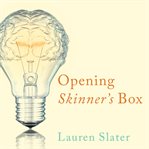 Opening
Skinner's Box

Lauren Slater